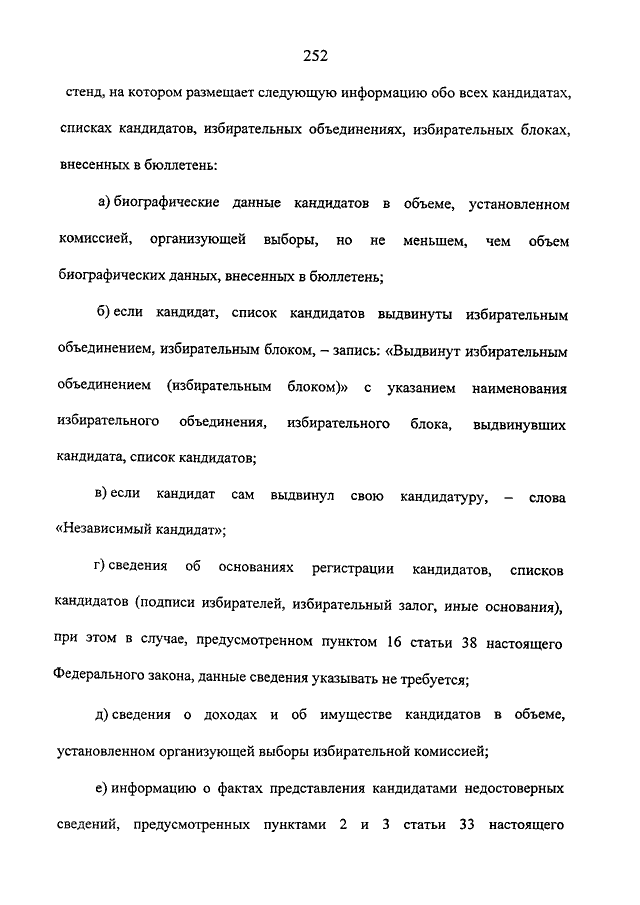 252

стенд, на котором размещает следующую информацию обо всех кандидатах, списках кандидатов, избирательных объединениях, избирательных блоках, внесенных в бюллетень:

а) биографические данные кандидатов в объеме, установленном комиссией, организующей выборы, но не меньшем, чем объем биографических данных, внесенных в бюллетень;

б) если кандидат, список кандидатов выдвинуты избирательным объединением, избирательным блоком, – запись: «Выдвинут избирательным объединением (избирательным блоком)» с указанием наименования избирательного объединения, избирательного блока, выдвинувших кандидата, список кандидатов;

в) если кандидат сам выдвинул свою кандидатуру, – слова «Независимый кандидат»;

г) сведения об основаниях регистрации кандидатов, списков кандидатов (подписи избирателей, избирательный залог, иные основания), при этом в случае, предусмотренном пунктом 16 статьи 38 настоящего Федерального закона, данные сведения указывать не требуется;

д) сведения о доходах и об имуществе кандидатов в объеме, установленном организующей выборы избирательной комиссией;

е) информацию о фактах представления кандидатами недостоверных сведений, предусмотренных пунктами 2 и 3 статьи 33 настоящего